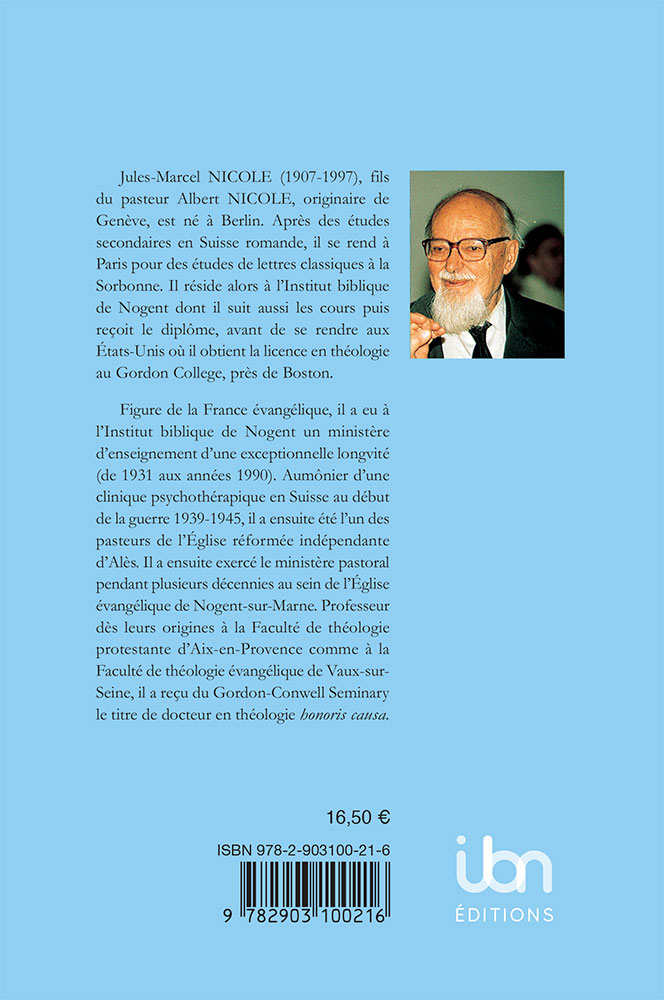 Jules-Marcel NICOLE (1907-1997), fils du pasteur Albert NICOLE, originaire de Genève, est né à Berlin. Après des études secondaires en Suisse romande, il se rend à Paris pour des études de lettres classiques à la Sorbonne. Il réside alors à l'Institut biblique de Nogent dont il suit aussi les cours puis reçoit le diplôme, avant de se rendre aux États-Unis où il obtient la licence en théologie au Gordon College, près de Boston.

Figure de la France évangélique, il a eu à l'Institut biblique de Nogent un ministère d'enseignement d'une exceptionnelle longvité (de 1931 aux années 1990). Aumônier d'une clinique psychothérapique en Suisse au début de la guerre 1939-1945, il a ensuite été l'un des pasteurs de l'Église réformée indépendante d'Alès. Il a ensuite exercé le ministère pastoral pendant plusieurs décennies au sein de l'Église évangélique de Nogent-sur-Marne. Professeur dès leurs origines à la Faculté de théologie protestante d'Aix-en-Provence comme à la Faculté de théologie évangélique de Vaux-sur-Seine, il a reçu du Gordon-Conwell Seminary le titre de docteur en théologie honoris causa.

16,50 €

ISBN 978-2-903100-21-6

9 782903 100216

ibn
ÉDITIONS